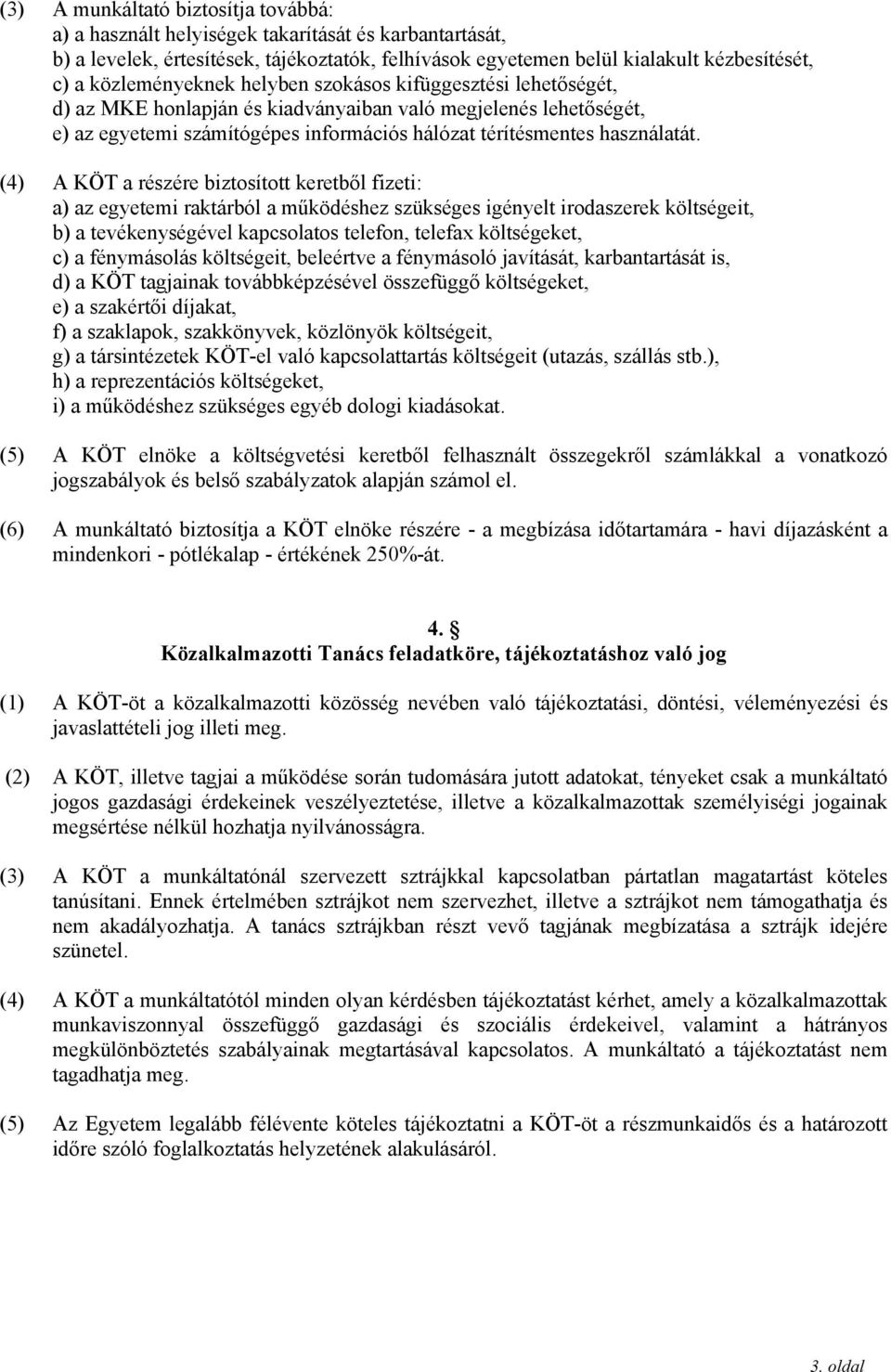 (3) A munkáltató biztosítja továbbá:
a) a használt helyiségek takarítását és karbantartását,
b) a levelek, értesítések, tájékoztatók, felhívások egyetemen belül kialakult kézbesítését,
c) a közleményeknek helyben szokásos kifüggesztési lehetőségét,
d) az MKE honlapján és kiadványaiban való megjelenés lehetőségét,
e) az egyetemi számítógépes információs hálózat térítésmentes használatát.

(4) A KÖT a részére biztosított keretből fizeti:
a) az egyetemi raktárból a működéshez szükséges igényelt irodaszerek költségeit,
b) a tevékenységével kapcsolatos telefon, telefax költségeket,
c) a fénymásolás költségeit, beleértve a fénymásoló javítását, karbantartását is,
d) a KÖT tagjainak továbbképzésével összefüggő költségeket,
e) a szakértői díjakat,
f) a szaklapok, szakkönyvek, közlönyök költségeit,
g) a társintézetek KÖT-el való kapcsolattartás költségeit (utazás, szállás stb.),
h) a reprezentációs költségeket,
i) a működéshez szükséges egyéb dologi kiadásokat.

(5) A KÖT elnöke a költségvetési keretből felhasznált összegekről számlákkal a vonatkozó jogszabályok és belső szabályzatok alapján számol el.

(6) A munkáltató biztosítja a KÖT elnöke részére - a megbízása időtartamára - havi díjazásként a mindenkori - pótlékalap - értékének 250%-át.

4. §
Közalkalmazotti Tanács feladatköre, tájékoztatáshoz való jog

(1) A KÖT-öt a közalkalmazotti közösség nevében való tájékoztatási, döntési, véleményezési és javaslattételi jog illeti meg.

(2) A KÖT, illetve tagjai a működése során tudomására jutott adatokat, tényeket csak a munkáltató jogos gazdasági érdekeinek veszélyeztetése, illetve a közalkalmazottak személyiségi jogainak megsértése nélkül hozhatja nyilvánosságra.

(3) A KÖT a munkáltatónál szervezett sztrájkkal kapcsolatban pártatlan magatartást köteles tanúsítani. Ennek értelmében sztrájkot nem szervezhet, illetve a sztrájkot nem támogathatja és nem akadályozhatja. A tanács sztrájkban részt vevő tagjának megbízatása a sztrájk idejére szünetel.

(4) A KÖT a munkáltatótól minden olyan kérdésben tájékoztatást kérhet, amely a közalkalmazottak munkaviszonnyal összefüggő gazdasági és szociális érdekeivel, valamint a hátrányos megkülönböztetés szabályainak megtartásával kapcsolatos. A munkáltató a tájékoztatást nem tagadhatja meg.

(5) Az Egyetem legalább félévente köteles tájékoztatni a KÖT-öt a részmunkaidős és a határozott időre szóló foglalkoztatás helyzetének alakulásáról.

3. oldal